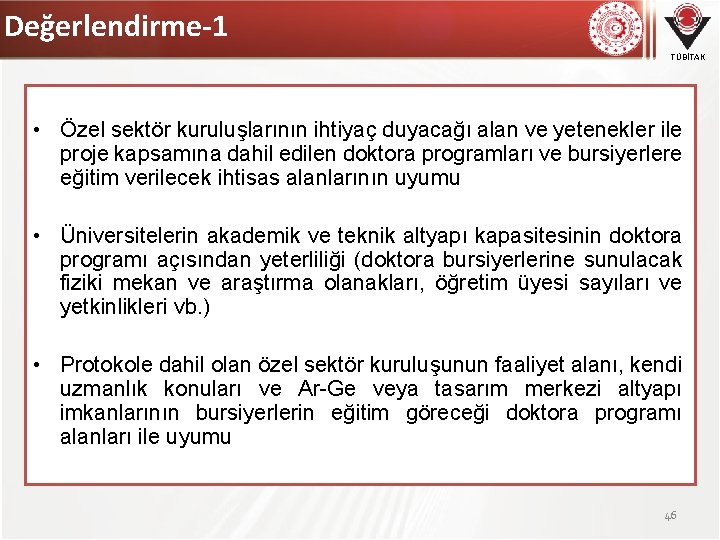 Değerlendirme-1

TÜBİTAK

• Özel sektör kuruluşlarının ihtiyaç duyacağı alan ve yetenekler ile proje kapsamına dahil edilen doktora programları ve bursiyerlere eğitim verilecek ihtisas alanlarının uyumu

• Üniversitelerin akademik ve teknik altyapı kapasitesinin doktora programı açısından yeterliliği (doktora bursiyerlerine sunulacak fiziki mekan ve araştırma olanakları, öğretim üyesi sayıları ve yetkinlikleri vb.)

• Protokole dahil olan özel sektör kuruluşunun faaliyet alanı, kendi uzmanlık konuları ve Ar-Ge veya tasarım merkezi altyapı imkanlarının bursiyerlerin eğitim göreceği doktora programı alanları ile uyumu

46